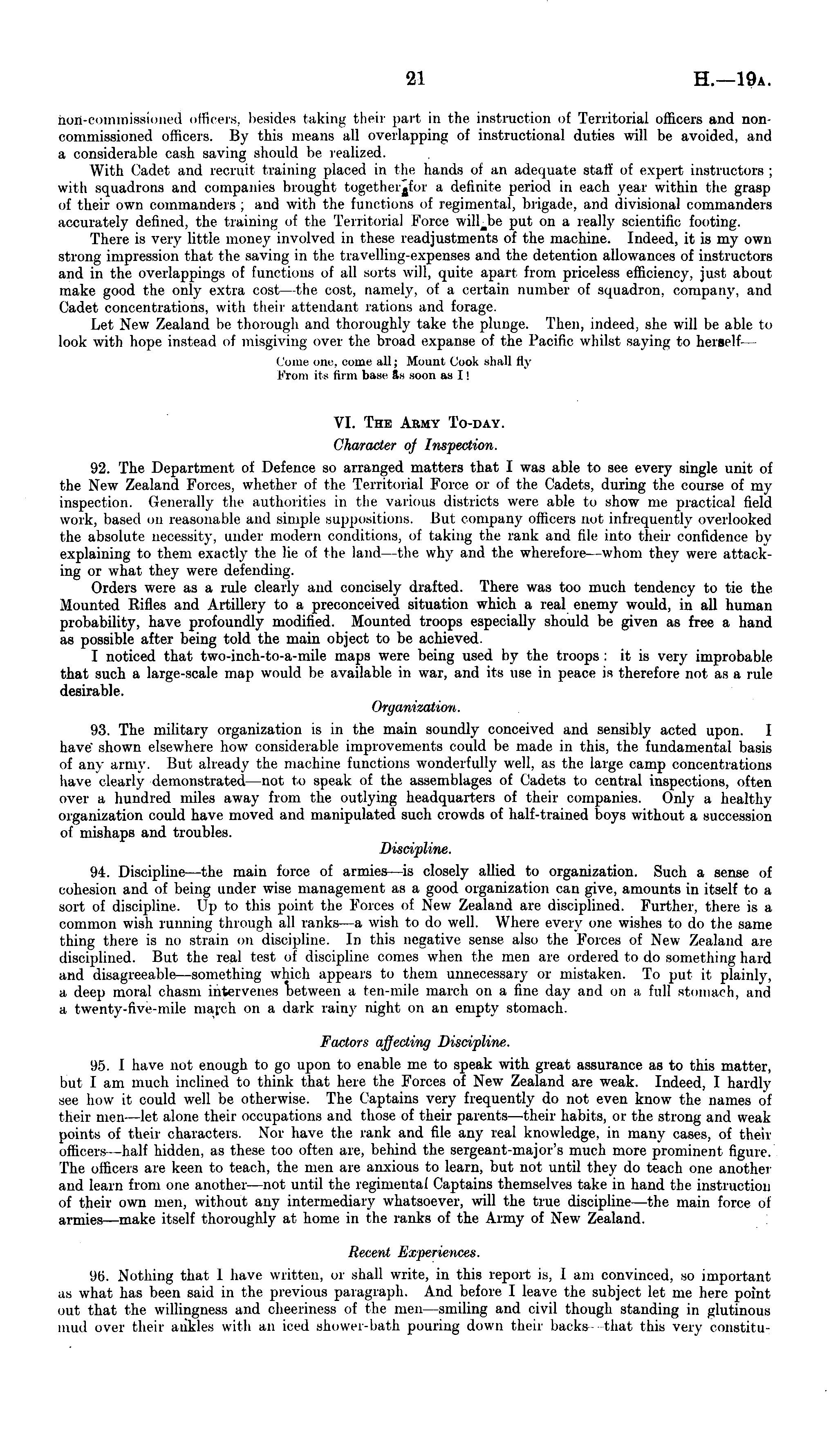 21 H.—19A.

non-commissioned officers, besides taking their part in the instruction of Territorial officers and non-commissioned officers. By this means all overlapping of instructional duties will be avoided, and a considerable cash saving should be realized.

With Cadet and recruit training placed in the hands of an adequate staff of expert instructors; with squadrons and companies brought together for a definite period in each year within the grasp of their own commanders; and with the functions of regimental, brigade, and divisional commanders accurately defined, the training of the Territorial Force will be put on a really scientific footing.

There is very little money involved in these readjustments of the machine. Indeed, it is my own strong impression that the saving in the travelling-expenses and the detention allowances of instructors and in the overlappings of functions of all sorts will, quite apart from priceless efficiency, just about make good the only extra cost—the cost, namely, of a certain number of squadron, company, and Cadet concentrations, with their attendant rations and forage.

Let New Zealand be thorough and thoroughly take the plunge. Then, indeed, she will be able to look with hope instead of misgiving over the broad expanse of the Pacific whilst saying to herself—

Come one, come all; Mount Cook shall fly
From its firm base as soon as I!

VI. THE ARMY TO-DAY.

Character of Inspection.

92. The Department of Defence so arranged matters that I was able to see every single unit of the New Zealand Forces, whether of the Territorial Force or of the Cadets, during the course of my inspection. Generally the authorities in the various districts were able to show me practical field work, based on reasonable and simple suppositions. But company officers not infrequently overlooked the absolute necessity, under modern conditions, of taking the rank and file into their confidence by explaining to them exactly the lie of the land—the why and the wherefore—whom they were attacking or what they were defending.

Orders were as a rule clearly and concisely drafted. There was too much tendency to tie the Mounted Rifles and Artillery to a preconceived situation which a real enemy would, in all human probability, have profoundly modified. Mounted troops especially should be given as free a hand as possible after being told the main object to be achieved.

I noticed that two-inch-to-a-mile maps were being used by the troops: it is very improbable that such a large-scale map would be available in war, and its use in peace is therefore not as a rule desirable.

Organization.

93. The military organization is in the main soundly conceived and sensibly acted upon. I have shown elsewhere how considerable improvements could be made in this, the fundamental basis of any army. But already the machine functions wonderfully well, as the large camp concentrations have clearly demonstrated—not to speak of the assemblages of Cadets to central inspections, often over a hundred miles away from the outlying headquarters of their companies. Only a healthy organization could have moved and manipulated such crowds of half-trained boys without a succession of mishaps and troubles.

Discipline.

94. Discipline—the main force of armies—is closely allied to organization. Such a sense of cohesion and of being under wise management as a good organization can give, amounts in itself to a sort of discipline. Up to this point the Forces of New Zealand are disciplined. Further, there is a common wish running through all ranks—a wish to do well. Where every one wishes to do the same thing there is no strain on discipline. In this negative sense also the Forces of New Zealand are disciplined. But the real test of discipline comes when the men are ordered to do something hard and disagreeable—something which appears to them unnecessary or mistaken. To put it plainly, a deep moral chasm intervenes between a ten-mile march on a fine day and on a full stomach, and a twenty-five-mile march on a dark rainy night on an empty stomach.

Factors affecting Discipline.

95. I have not enough to go upon to enable me to speak with great assurance as to this matter, but I am much inclined to think that here the Forces of New Zealand are weak. Indeed, I hardly see how it could well be otherwise. The Captains very frequently do not even know the names of their men—let alone their occupations and those of their parents—their habits, or the strong and weak points of their characters. Nor have the rank and file any real knowledge, in many cases, of their officers—half hidden, as these too often are, behind the sergeant-major's much more prominent figure. The officers are keen to teach, the men are anxious to learn, but not until they do teach one another and learn from one another—not until the regimental Captains themselves take in hand the instruction of their own men, without any intermediary whatsoever, will the true discipline—the main force of armies—make itself thoroughly at home in the ranks of the Army of New Zealand.

Recent Experiences.

96. Nothing that I have written, or shall write, in this report is, I am convinced, so important as what has been said in the previous paragraph. And before I leave the subject let me here point out that the willingness and cheeriness of the men—smiling and civil though standing in glutinous mud over their ankles with an iced shower-bath pouring down their backs—that this very constitu-